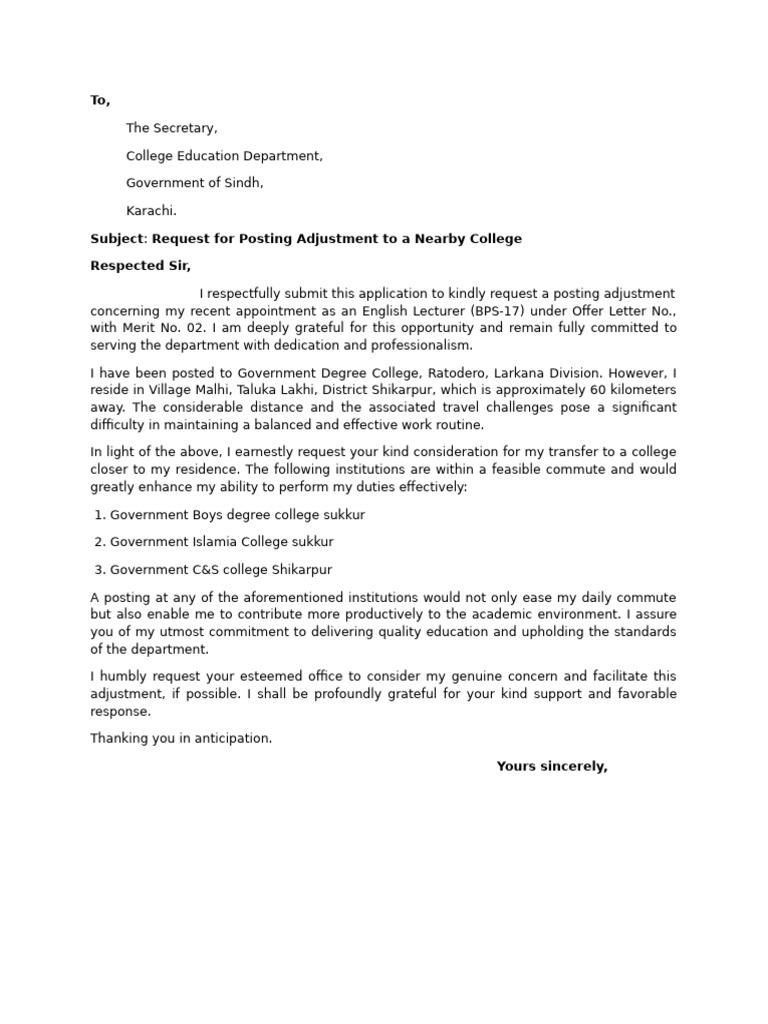 To,

The Secretary,

College Education Department,

Government of Sindh,

Karachi.

Subject: Request for Posting Adjustment to a Nearby College

Respected Sir,

I respectfully submit this application to kindly request a posting adjustment concerning my recent appointment as an English Lecturer (BPS-17) under Offer Letter No., with Merit No. 02. I am deeply grateful for this opportunity and remain fully committed to serving the department with dedication and professionalism.

I have been posted to Government Degree College, Ratodero, Larkana Division. However, I reside in Village Malhi, Taluka Lakhi, District Shikarpur, which is approximately 60 kilometers away. The considerable distance and the associated travel challenges pose a significant difficulty in maintaining a balanced and effective work routine.

In light of the above, I earnestly request your kind consideration for my transfer to a college closer to my residence. The following institutions are within a feasible commute and would greatly enhance my ability to perform my duties effectively:

1. Government Boys degree college sukkur

2. Government Islamia College sukkur

3. Government C&S college Shikarpur

A posting at any of the aforementioned institutions would not only ease my daily commute but also enable me to contribute more productively to the academic environment. I assure you of my utmost commitment to delivering quality education and upholding the standards of the department.

I humbly request your esteemed office to consider my genuine concern and facilitate this adjustment, if possible. I shall be profoundly grateful for your kind support and favorable response.

Thanking you in anticipation.

Yours sincerely,